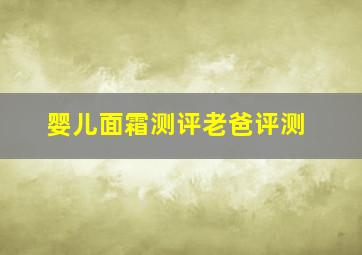 婴儿面霜测评老爸评测